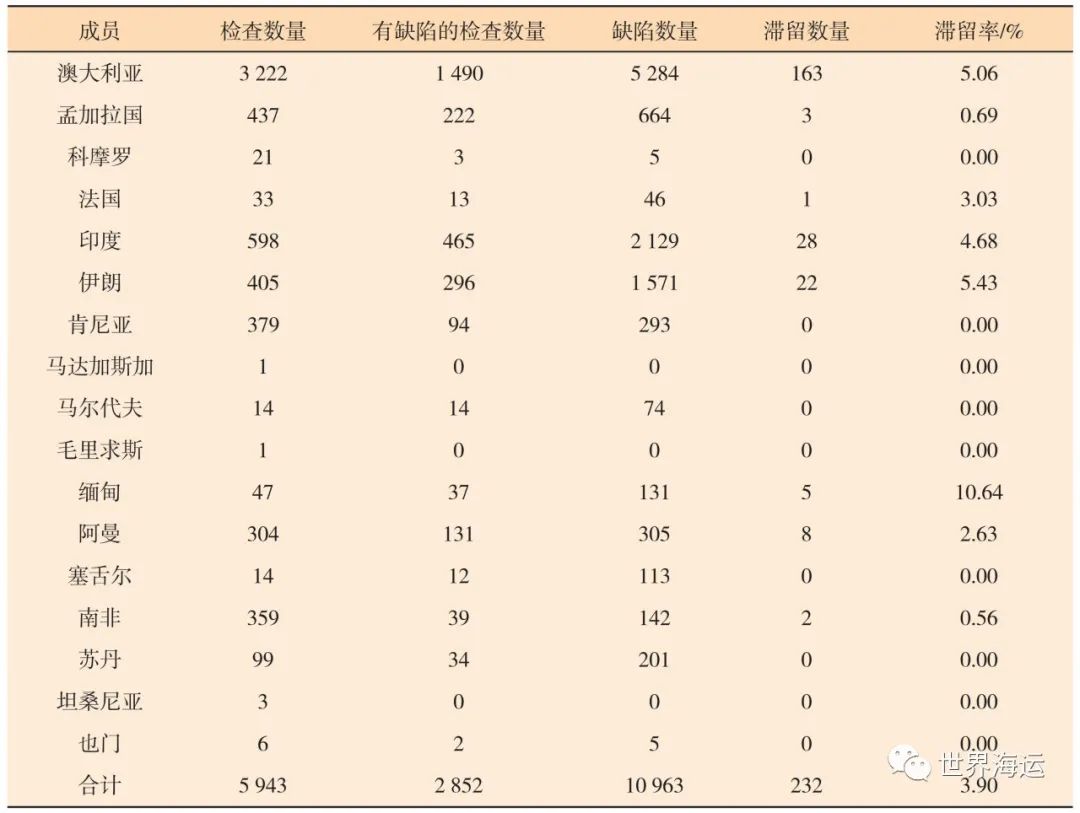 | 成员 | 检查数量 | 有缺陷的检查数量 | 缺陷数量 | 滞留数量 | 滞留率/% |
|---|---|---|---|---|---|
| 澳大利亚 | 3 222 | 1 490 | 5 284 | 163 | 5.06 |
| 孟加拉国 | 437 | 222 | 664 | 3 | 0.69 |
| 科摩罗 | 21 | 3 | 5 | 0 | 0.00 |
| 法国 | 33 | 13 | 46 | 1 | 3.03 |
| 印度 | 598 | 465 | 2 129 | 28 | 4.68 |
| 伊朗 | 405 | 296 | 1 571 | 22 | 5.43 |
| 肯尼亚 | 379 | 94 | 293 | 0 | 0.00 |
| 马达加斯加 | 1 | 0 | 0 | 0 | 0.00 |
| 马尔代夫 | 14 | 14 | 74 | 0 | 0.00 |
| 毛里求斯 | 1 | 0 | 0 | 0 | 0.00 |
| 缅甸 | 47 | 37 | 131 | 5 | 10.64 |
| 阿曼 | 304 | 131 | 305 | 8 | 2.63 |
| 塞舌尔 | 14 | 12 | 113 | 0 | 0.00 |
| 南非 | 359 | 39 | 142 | 2 | 0.56 |
| 苏丹 | 99 | 34 | 201 | 0 | 0.00 |
| 坦桑尼亚 | 3 | 0 | 0 | 0 | 0.00 |
| 也门 | 6 | 2 | 5 | 0 | 0.00 |
| 合计 | 5 943 | 2 852 | 10 963 | 232 | 3.90 |

世界海运